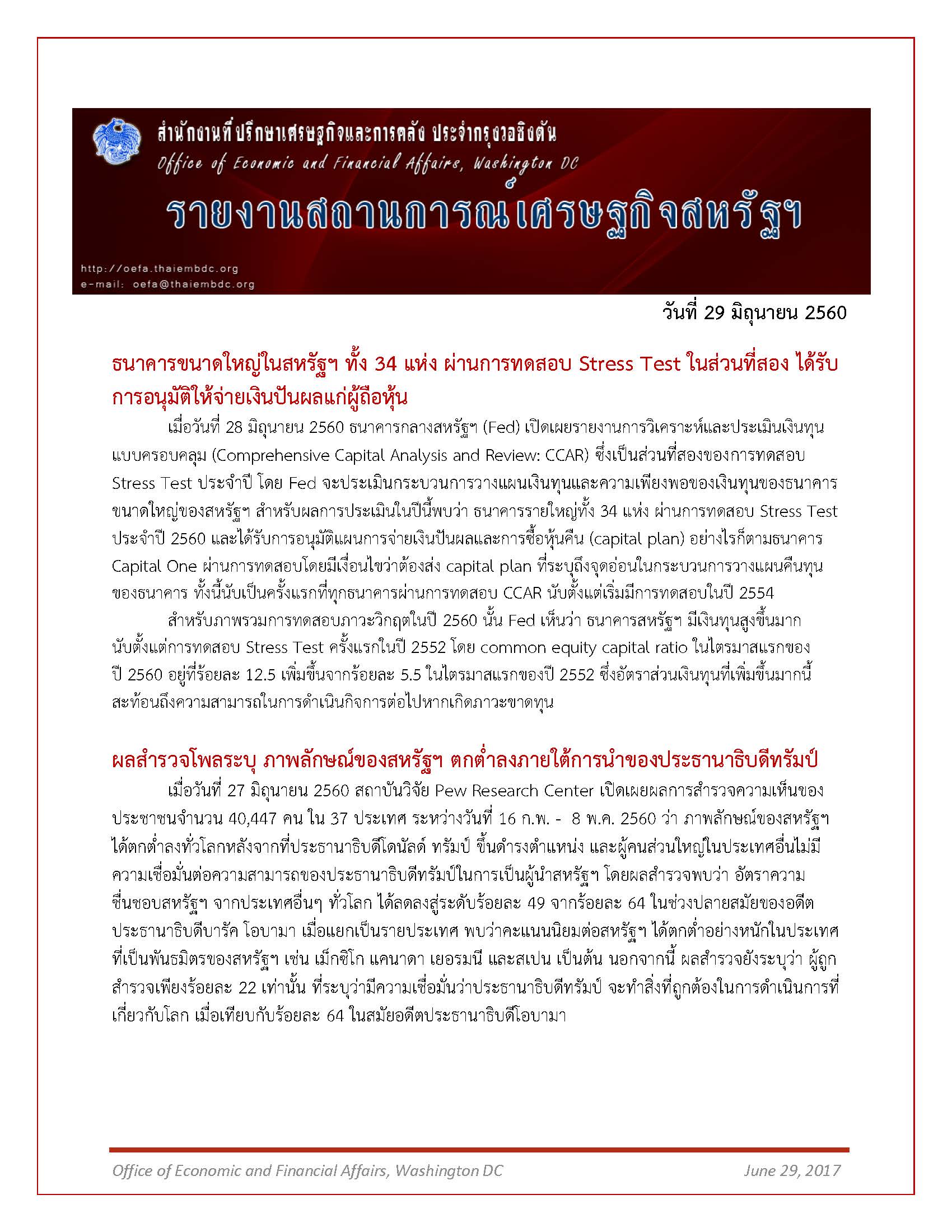 สำนักงานที่ปรึกษาเศรษฐกิจและการคลัง ประจำกรุงวอชิงตัน
Office of Economic and Financial Affairs, Washington DC
รายงานสถานการณ์เศรษฐกิจสหรัฐฯ

http://oefa.thaiembdc.org
e-mail: oefa@thaiembdc.org

วันที่ 29 มิถุนายน 2560

ธนาคารขนาดใหญ่ในสหรัฐฯ ทั้ง 34 แห่ง ผ่านการทดสอบ Stress Test ในส่วนที่สอง ได้รับการอนุมัติให้จ่ายเงินปันผลแก่ผู้ถือหุ้น

เมื่อวันที่ 28 มิถุนายน 2560 ธนาคารกลางสหรัฐฯ (Fed) เปิดเผยรายงานการวิเคราะห์และประเมินเงินทุนแบบครอบคลุม (Comprehensive Capital Analysis and Review: CCAR) ซึ่งเป็นส่วนที่สองของการทดสอบ Stress Test ประจำปี โดย Fed จะประเมินกระบวนการวางแผนเงินทุนและความเพียงพอของเงินทุนของธนาคารขนาดใหญ่ของสหรัฐฯ สำหรับผลการประเมินในปีนี้พบว่า ธนาคารรายใหญ่ทั้ง 34 แห่ง ผ่านการทดสอบ Stress Test ประจำปี 2560 และได้รับการอนุมัติแผนการจ่ายเงินปันผลและการซื้อหุ้นคืน (capital plan) อย่างไรก็ตามธนาคาร Capital One ผ่านการทดสอบโดยมีเงื่อนไขว่าต้องส่ง capital plan ที่ระบุถึงจุดอ่อนในกระบวนการวางแผนคืนทุนของธนาคาร ทั้งนี้นับเป็นครั้งแรกที่ทุกธนาคารผ่านการทดสอบ CCAR นับตั้งแต่เริ่มมีการทดสอบในปี 2554

สำหรับภาพรวมการทดสอบภาวะวิกฤตในปี 2560 นั้น Fed เห็นว่า ธนาคารสหรัฐฯ มีเงินทุนสูงขึ้นมากนับตั้งแต่การทดสอบ Stress Test ครั้งแรกในปี 2552 โดย common equity capital ratio ในไตรมาสแรกของปี 2560 อยู่ที่ร้อยละ 12.5 เพิ่มขึ้นจากร้อยละ 5.5 ในไตรมาสแรกของปี 2552 ซึ่งอัตราส่วนเงินทุนที่เพิ่มขึ้นมากนี้สะท้อนถึงความสามารถในการดำเนินกิจการต่อไปหากเกิดภาวะขาดทุน

ผลสำรวจโพลระบุ ภาพลักษณ์ของสหรัฐฯ ตกต่ำลงภายใต้การนำของประธานาธิบดีทรัมป์

เมื่อวันที่ 27 มิถุนายน 2560 สถาบันวิจัย Pew Research Center เปิดเผยผลการสำรวจความเห็นของประชาชนจำนวน 40,447 คน ใน 37 ประเทศ ระหว่างวันที่ 16 ก.พ. - 8 พ.ค. 2560 ว่า ภาพลักษณ์ของสหรัฐฯ ได้ตกต่ำลงทั่วโลกหลังจากที่ประธานาธิบดีโดนัลด์ ทรัมป์ ขึ้นดำรงตำแหน่ง และผู้คนส่วนใหญ่ในประเทศอื่นไม่มีความเชื่อมั่นต่อความสามารถของประธานาธิบดีทรัมป์ในการเป็นผู้นำสหรัฐฯ โดยผลสำรวจพบว่า อัตราความชื่นชอบสหรัฐฯ จากประเทศอื่นๆ ทั่วโลก ได้ลดลงสู่ระดับร้อยละ 49 จากร้อยละ 64 ในช่วงปลายสมัยของอดีตประธานาธิบดีบารัค โอบามา เมื่อแยกเป็นรายประเทศ พบว่าคะแนนนิยมต่อสหรัฐฯ ได้ตกต่ำอย่างหนักในประเทศที่เป็นพันธมิตรของสหรัฐฯ เช่น เม็กซิโก แคนาดา เยอรมนี และสเปน เป็นต้น นอกจากนี้ ผลสำรวจยังระบุว่า ผู้ถูกสำรวจเพียงร้อยละ 22 เท่านั้น ที่ระบุว่ามีความเชื่อมั่นว่าประธานาธิบดีทรัมป์ จะทำสิ่งที่ถูกต้องในการดำเนินการที่เกี่ยวกับโลก เมื่อเทียบกับร้อยละ 64 ในสมัยอดีตประธานาธิบดีโอบามา

Office of Economic and Financial Affairs, Washington DC June 29, 2017